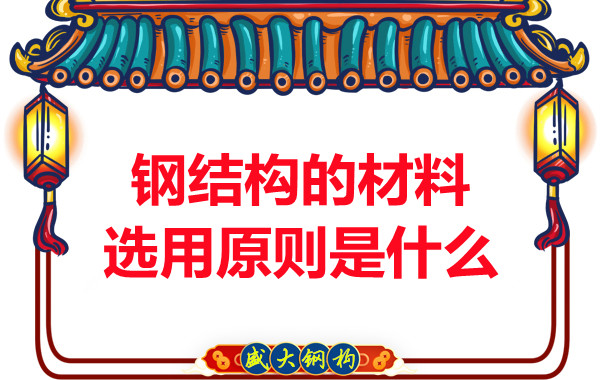 钢结构的材料
选用原则是什么

盛大钢构